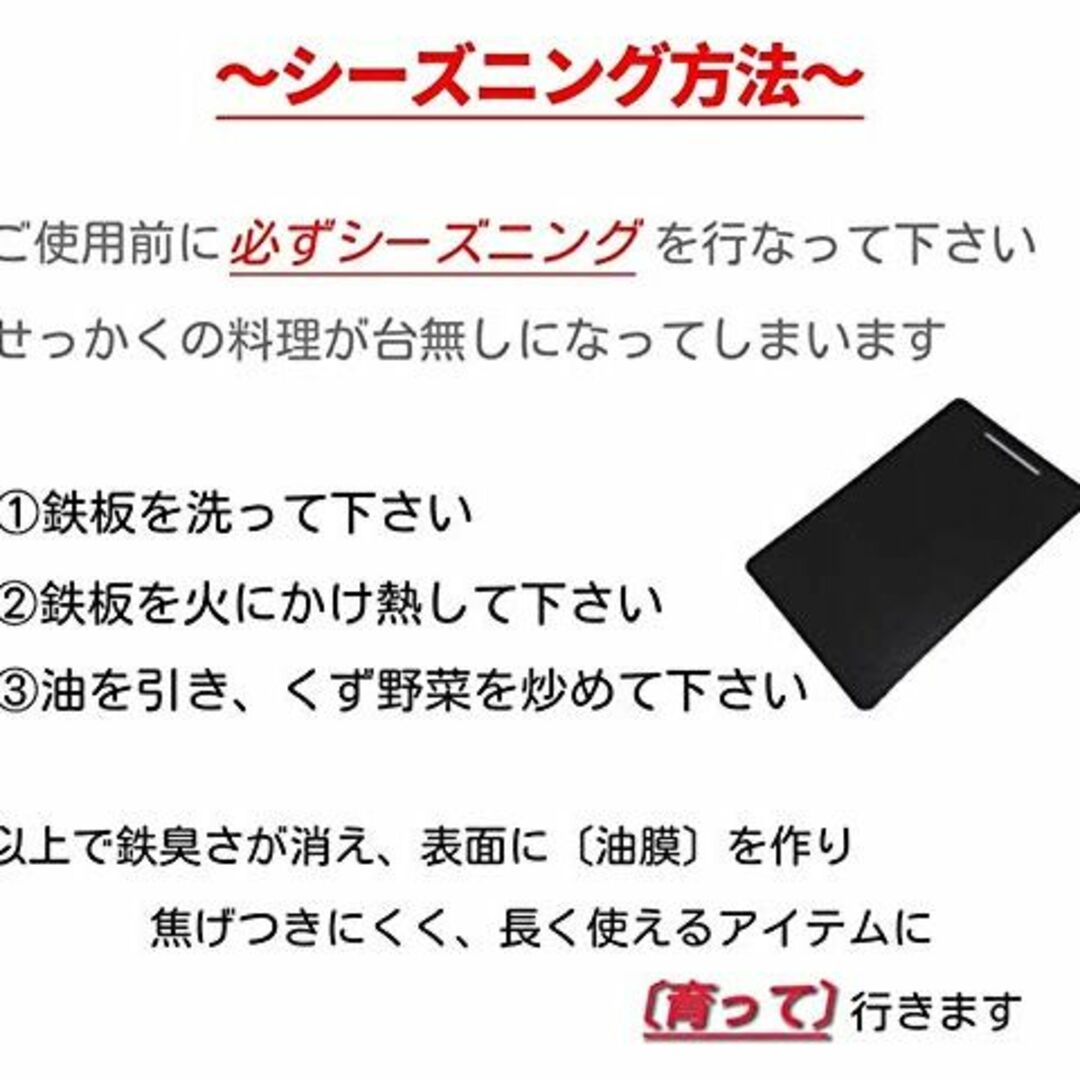 ～シーズニング方法～

ご使用前に必ずシーズニングを行なって下さい

せっかくの料理が台無しになってしまいます

①鉄板を洗って下さい

②鉄板を火にかけ熱して下さい

③油を引き、くず野菜を炒めて下さい

以上で鉄臭さが消え、表面に〔油膜〕を作り

焦げつきにくく、長く使えるアイテムに

〔育って〕行きます